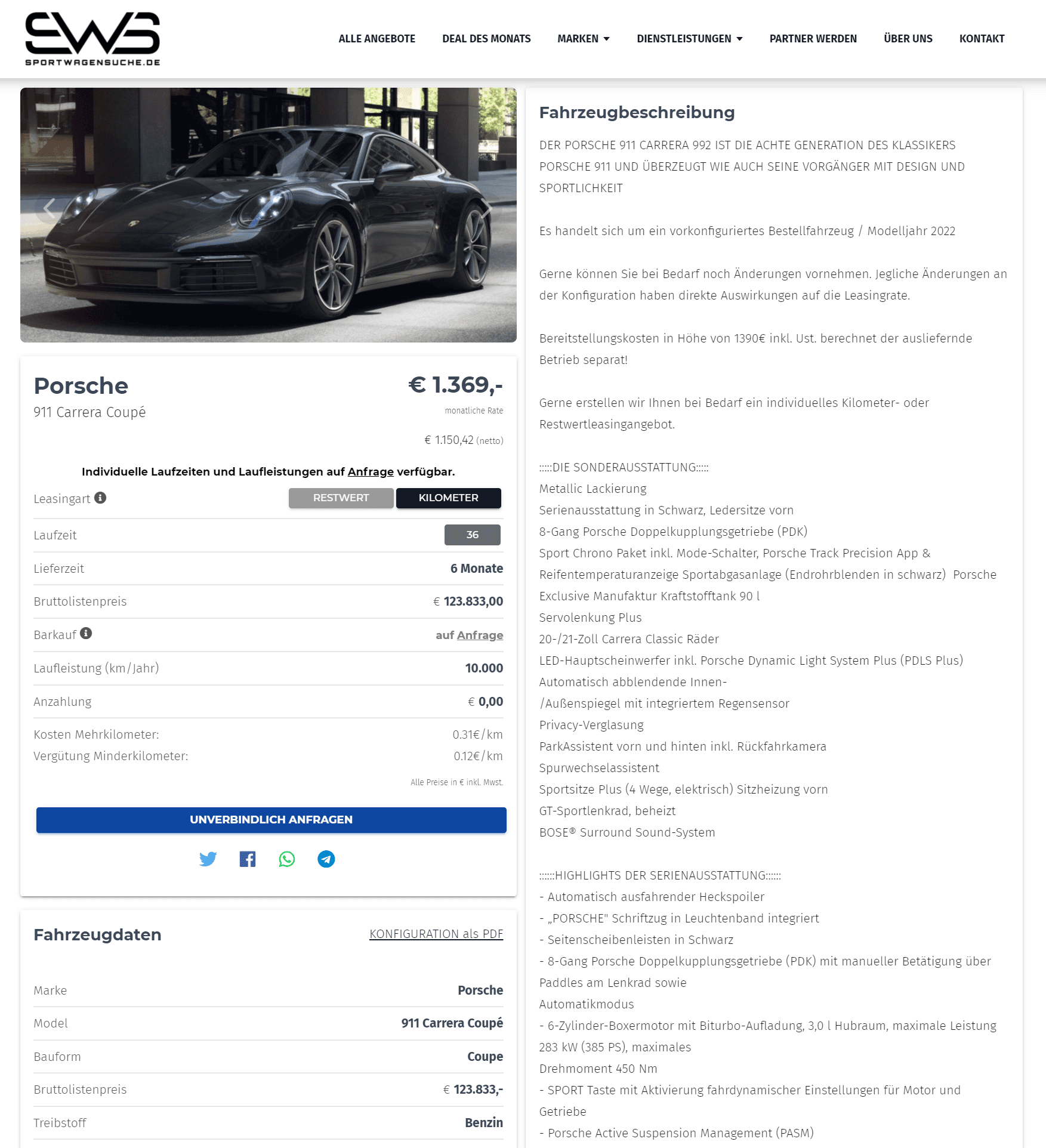 SWS
SPORTWAGENSUCHE.DE

ALLE ANGEBOTE   DEAL DES MONATS   MARKEN   DIENSTLEISTUNGEN   PARTNER WERDEN   ÜBER UNS   KONTAKT

Porsche
911 Carrera Coupé

€ 1.369,-
monatliche Rate
€ 1.150,42 (netto)

Individuelle Laufzeiten und Laufleistungen auf Anfrage verfügbar.

| Leasingart | RESTWERT KILOMETER |
|---|---|
| Laufzeit | 36 |
| Lieferzeit | 6 Monate |
| Bruttolistenpreis | € 123.833,00 |
| Barkauf | auf Anfrage |
| Laufleistung (km/Jahr) | 10.000 |
| Anzahlung | € 0,00 |
| Kosten Mehrkilometer: | 0.31€/km |
| Vergütung Minderkilometer: | 0.12€/km |

Alle Preise in € inkl. Mwst.

UNVERBINDLICH ANFRAGEN

Fahrzeugdaten
KONFIGURATION als PDF

| Marke | Porsche |
|---|---|
| Model | 911 Carrera Coupé |
| Bauform | Coupe |
| Bruttolistenpreis | € 123.833,- |
| Treibstoff | Benzin |

Fahrzeugbeschreibung

DER PORSCHE 911 CARRERA 992 IST DIE ACHTE GENERATION DES KLASSIKERS PORSCHE 911 UND ÜBERZEUGT WIE AUCH SEINE VORGÄNGER MIT DESIGN UND SPORTLICHKEIT

Es handelt sich um ein vorkonfiguriertes Bestellfahrzeug / Modelljahr 2022

Gerne können Sie bei Bedarf noch Änderungen vornehmen. Jegliche Änderungen an der Konfiguration haben direkte Auswirkungen auf die Leasingrate.

Bereitstellungskosten in Höhe von 1390€ inkl. Ust. berechnet der ausliefernde Betrieb separat!

Gerne erstellen wir Ihnen bei Bedarf ein individuelles Kilometer- oder Restwertleasingangebot.

:::::DIE SONDERAUSSTATTUNG:::::
Metallic Lackierung
Serienausstattung in Schwarz, Ledersitze vorn
8-Gang Porsche Doppelkupplungsgetriebe (PDK)
Sport Chrono Paket inkl. Mode-Schalter, Porsche Track Precision App & Reifentemperaturanzeige Sportabgasanlage (Endrohrblenden in schwarz) Porsche Exclusive Manufaktur Kraftstofftank 90 l
Servolenkung Plus
20-/21-Zoll Carrera Classic Räder
LED-Hauptscheinwerfer inkl. Porsche Dynamic Light System Plus (PDLS Plus)
Automatisch abblendende Innen-
/Außenspiegel mit integriertem Regensensor
Privacy-Verglasung
ParkAssistent vorn und hinten inkl. Rückfahrkamera
Spurwechselassistent
Sportsitze Plus (4 Wege, elektrisch) Sitzheizung vorn
GT-Sportlenkrad, beheizt
BOSE® Surround Sound-System

::::::HIGHLIGHTS DER SERIENAUSSTATTUNG::::::
- Automatisch ausfahrender Heckspoiler
- „PORSCHE" Schriftzug in Leuchtenband integriert
- Seitenscheibenleisten in Schwarz
- 8-Gang Porsche Doppelkupplungsgetriebe (PDK) mit manueller Betätigung über Paddles am Lenkrad sowie
Automatikmodus
- 6-Zylinder-Boxermotor mit Biturbo-Aufladung, 3,0 l Hubraum, maximale Leistung 283 kW (385 PS), maximales
Drehmoment 450 Nm
- SPORT Taste mit Aktivierung fahrdynamischer Einstellungen für Motor und Getriebe
- Porsche Active Suspension Management (PASM)